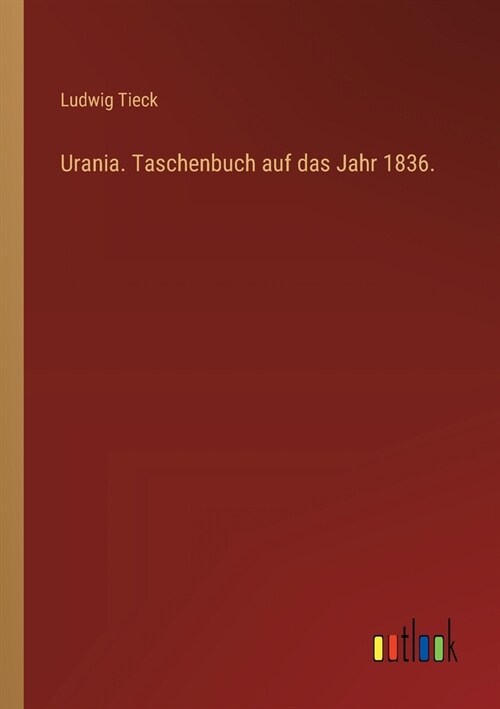 Ludwig Tieck

Urania. Taschenbuch auf das Jahr 1836.

outlook